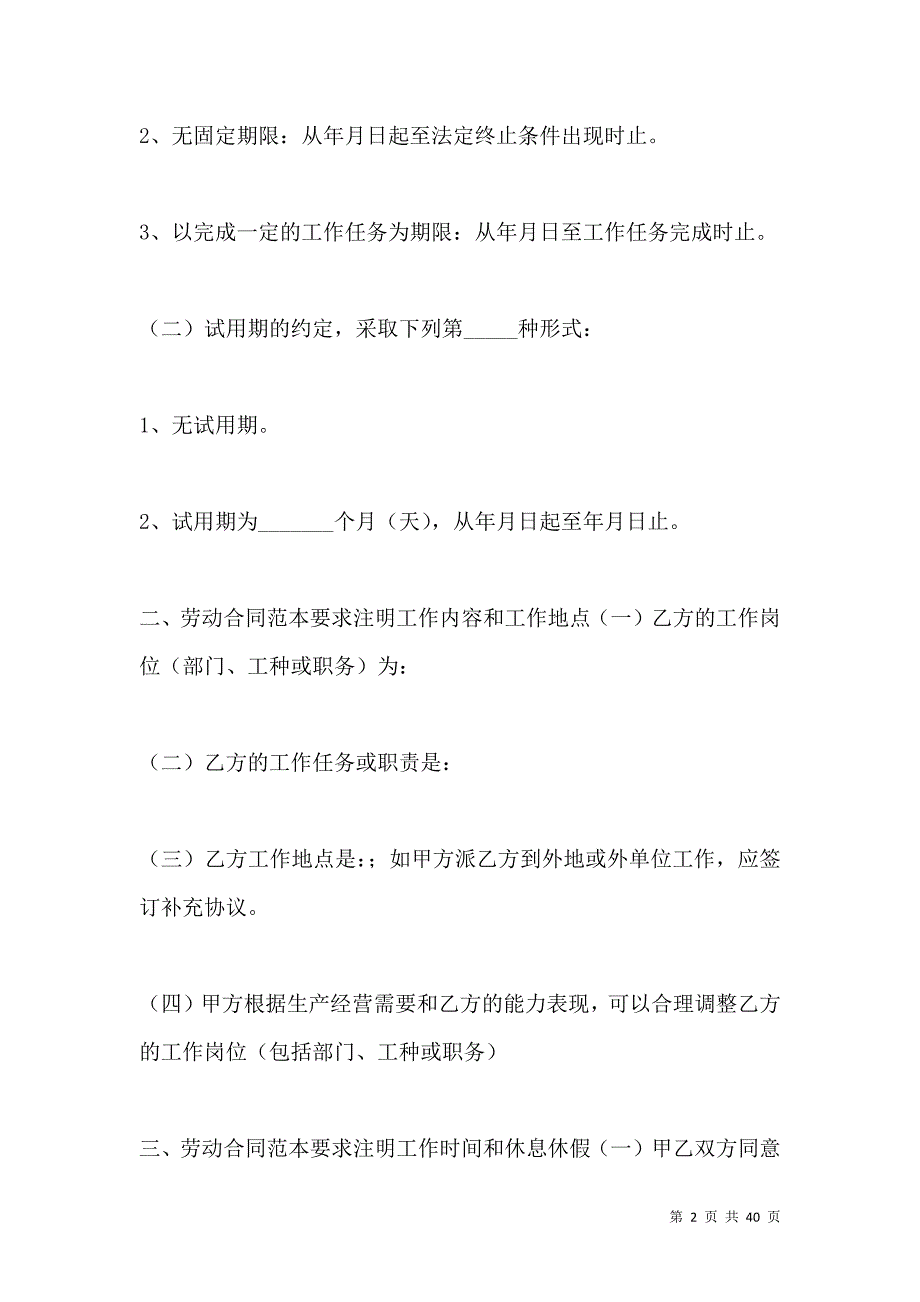 2、无固定期限：从年月日起至法定终止条件出现时止。

3、以完成一定的工作任务为期限：从年月日至工作任务完成时止。

（二）试用期的约定，采取下列第_____种形式：

1、无试用期。

2、试用期为_______个月（天），从年月日起至年月日止。

二、劳动合同范本要求注明工作内容和工作地点（一）乙方的工作岗位（部门、工种或职务）为：

（二）乙方的工作任务或职责是：

（三）乙方工作地点是：；如甲方派乙方到外地或外单位工作，应签订补充协议。

（四）甲方根据生产经营需要和乙方的能力表现，可以合理调整乙方的工作岗位（包括部门、工种或职务）

三、劳动合同范本要求注明工作时间和休息休假（一）甲乙双方同意

第 2 页 共 40 页